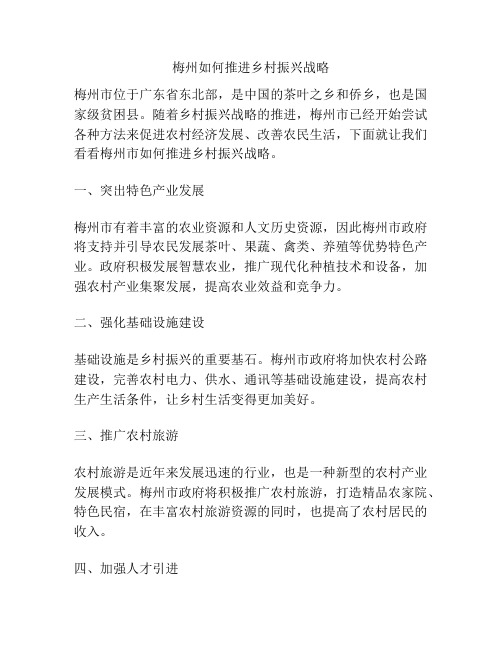 梅州如何推进乡村振兴战略

梅州市位于广东省东北部，是中国的茶叶之乡和侨乡，也是国家级贫困县。随着乡村振兴战略的推进，梅州市已经开始尝试各种方法来促进农村经济发展、改善农民生活，下面就让我们看看梅州市如何推进乡村振兴战略。

一、突出特色产业发展

梅州市有着丰富的农业资源和人文历史资源，因此梅州市政府将支持并引导农民发展茶叶、果蔬、禽类、养殖等优势特色产业。政府积极发展智慧农业，推广现代化种植技术和设备，加强农村产业集聚发展，提高农业效益和竞争力。

二、强化基础设施建设

基础设施是乡村振兴的重要基石。梅州市政府将加快农村公路建设，完善农村电力、供水、通讯等基础设施建设，提高农村生产生活条件，让乡村生活变得更加美好。

三、推广农村旅游

农村旅游是近年来发展迅速的行业，也是一种新型的农村产业发展模式。梅州市政府将积极推广农村旅游，打造精品农家院、特色民宿，在丰富农村旅游资源的同时，也提高了农村居民的收入。

四、加强人才引进